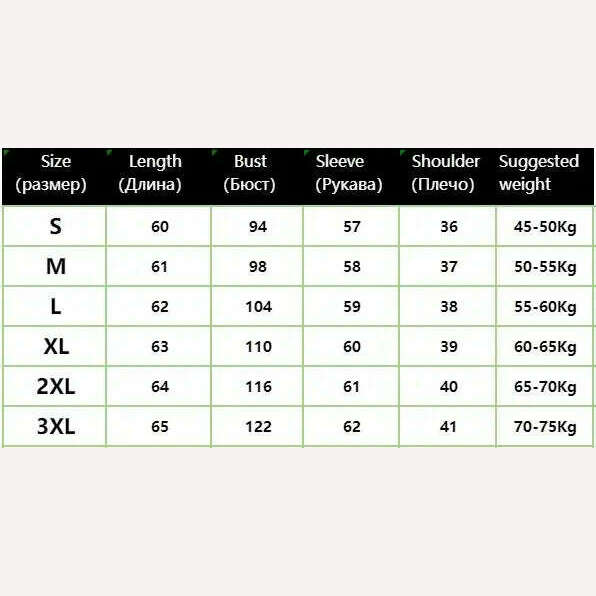 | Size (размер) | Length (Длина) | Bust (Бюст) | Sleeve (Рукава) | Shoulder (Плечо) | Suggested weight |
|---|---|---|---|---|---|
| S | 60 | 94 | 57 | 36 | 45-50Kg |
| M | 61 | 98 | 58 | 37 | 50-55Kg |
| L | 62 | 104 | 59 | 38 | 55-60Kg |
| XL | 63 | 110 | 60 | 39 | 60-65Kg |
| 2XL | 64 | 116 | 61 | 40 | 65-70Kg |
| 3XL | 65 | 122 | 62 | 41 | 70-75Kg |